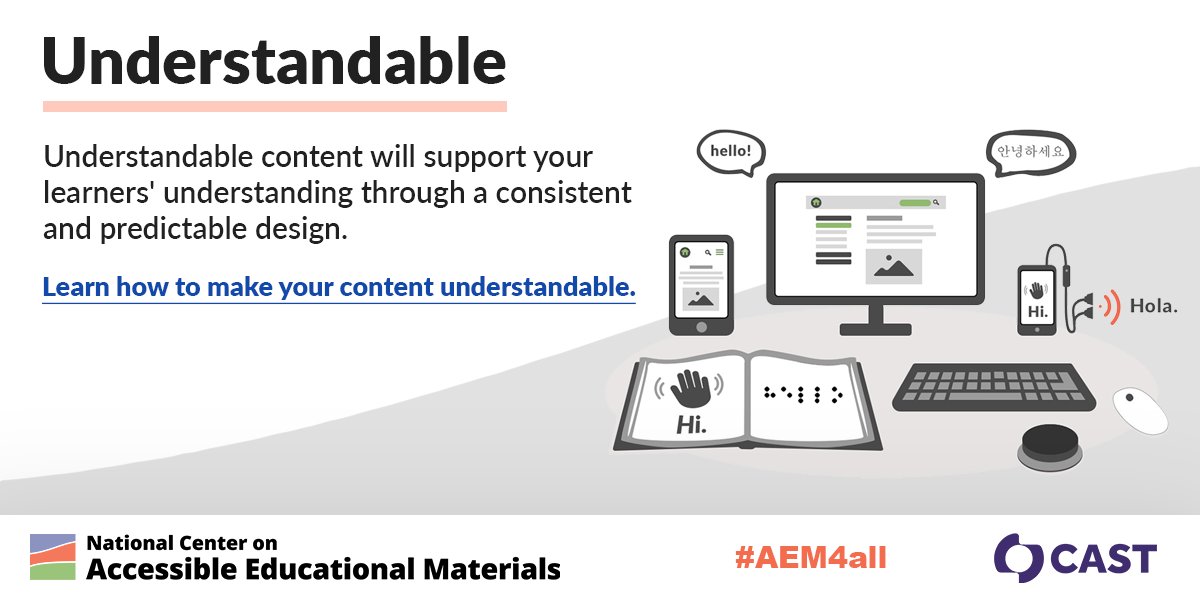 Understandable

Understandable content will support your learners' understanding through a consistent and predictable design.

Learn how to make your content understandable.

hello!

안녕하세요

Hi.

Hola.

Hi.

National Center on
Accessible Educational Materials

#AEM4all

CAST